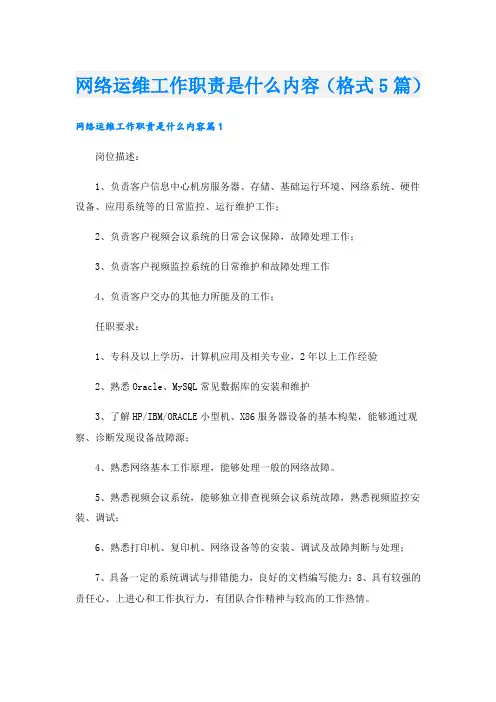 网络运维工作职责是什么内容（格式5篇）

网络运维工作职责是什么内容篇1

岗位描述：

1、负责客户信息中心机房服务器、存储、基础运行环境、网络系统、硬件设备、应用系统等的日常监控、运行维护工作；

2、负责客户视频会议系统的日常会议保障，故障处理工作；

3、负责客户视频监控系统的日常维护和故障处理工作

4、负责客户交办的其他力所能及的工作；

任职要求：

1、专科及以上学历，计算机应用及相关专业，2年以上工作经验

2、熟悉Oracle、MySQL常见数据库的安装和维护

3、了解HP/IBM/ORACLE小型机、X86服务器设备的基本构架，能够通过观察、诊断发现设备故障源；

4、熟悉网络基本工作原理，能够处理一般的网络故障。

5、熟悉视频会议系统，能够独立排查视频会议系统故障，熟悉视频监控安装、调试；

6、熟悉打印机、复印机、网络设备等的安装、调试及故障判断与处理；

7、具备一定的系统调试与排错能力，良好的文档编写能力；8、具有较强的责任心、上进心和工作执行力，有团队合作精神与较高的工作热情。